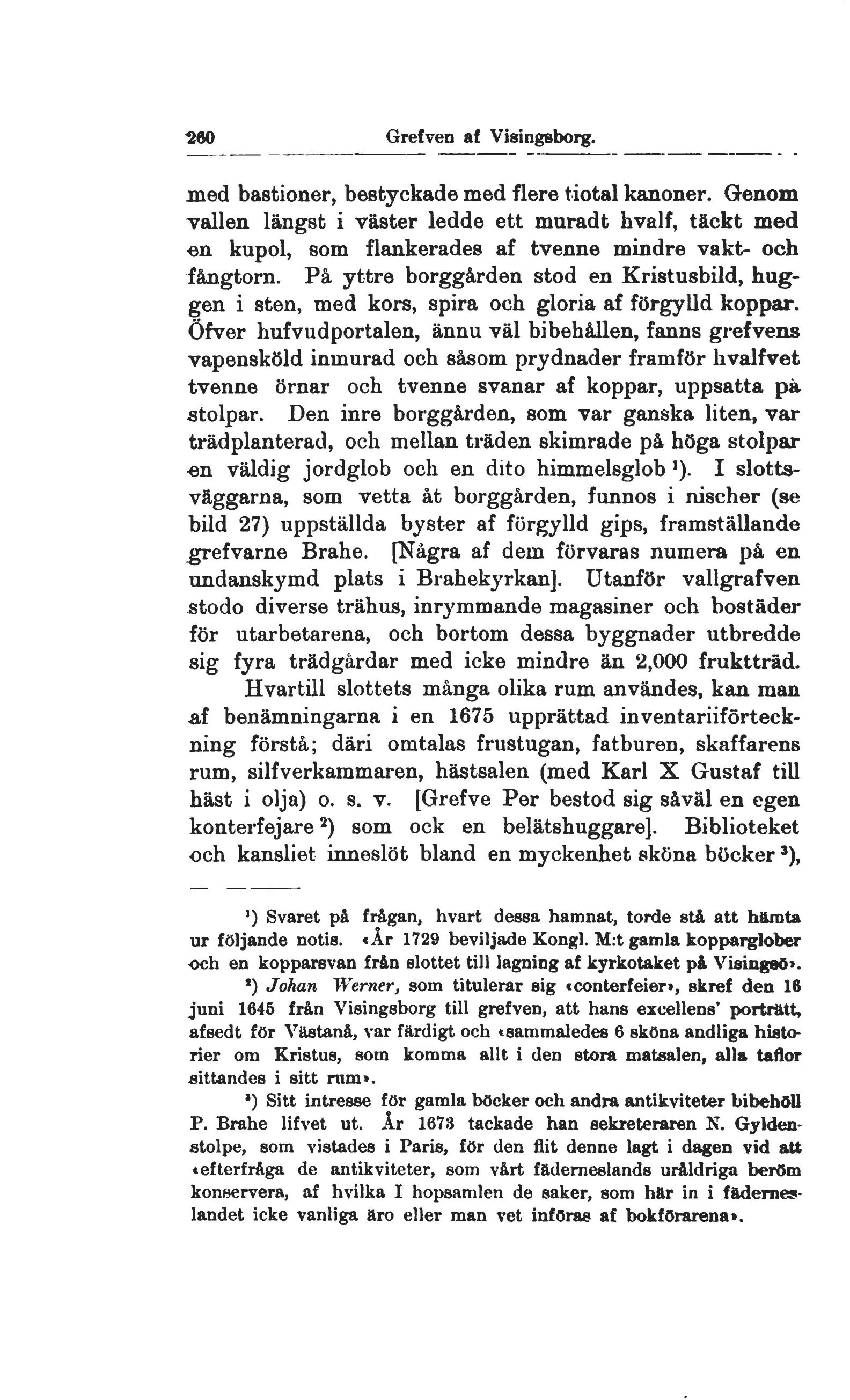 260 Grefven af Visingsborg.

med bastioner, bestyckade med flere tiotal kanoner. Genom vallen längst i väster ledde ett muradt hvalf, täckt med en kupol, som flankerades af tvenne mindre vakt- och fångtorn. På yttre borggården stod en Kristusbild, huggen i sten, med kors, spira och gloria af förgylld koppar. Öfver hufvudportalen, ännu väl bibehållen, fanns grefvens vapensköld inmurad och såsom prydnader framför hvalfvet tvenne örnar och tvenne svanar af koppar, uppsatta på stolpar. Den inre borggården, som var ganska liten, var trädplanterad, och mellan träden skimrade på höga stolpar en väldig jordglob och en dito himmelsglob $^1$). I slottsväggarna, som vetta åt borggården, funnos i nischer (se bild 27) uppställda byster af förgylld gips, framställande grefvarne Brahe. [Några af dem förvaras numera på en undanskymd plats i Brahekyrkan]. Utanför vallgrafven stodo diverse trähus, inrymmande magasiner och bostäder för utarbetarena, och bortom dessa byggnader utbredde sig fyra trädgårdar med icke mindre än 2,000 fruktträd.

Hvartill slottets många olika rum användes, kan man af benämningarna i en 1675 upprättad inventariiförteckning förstå; däri omtalas frustugan, fatburen, skaffarens rum, silfverkammaren, hästsalen (med Karl X Gustaf till häst i olja) o. s. v. [Grefve Per bestod sig såväl en egen konterfejare $^2$) som ock en belätshuggare]. Biblioteket och kansliet inneslöt bland en myckenhet sköna böcker $^3$),

$^1$) Svaret på frågan, hvart dessa hamnat, torde stå att hämta ur följande notis. «År 1729 beviljade Kongl. M:t gamla kopparglober och en kopparsvan från slottet till lagning af kyrkotaket på Visingsö».

$^2$) Johan Werner, som titulerar sig «conterfeier», skref den 16 juni 1645 från Visingsborg till grefven, att hans excellens' porträtt, afsedt för Västanå, var färdigt och «sammaledes 6 sköna andliga historier om Kristus, som komma allt i den stora matsalen, alla taflor sittandes i sitt rum».

$^3$) Sitt intresse för gamla böcker och andra antikviteter bibehöll P. Brahe lifvet ut. År 1673 tackade han sekreteraren N. Gyldenstolpe, som vistades i Paris, för den flit denne lagt i dagen vid att «efterfråga de antikviteter, som vårt fäderneslands uråldriga beröm konservera, af hvilka I hopsamlen de saker, som här in i fäderneslandet icke vanliga äro eller man vet införas af bokförarena».